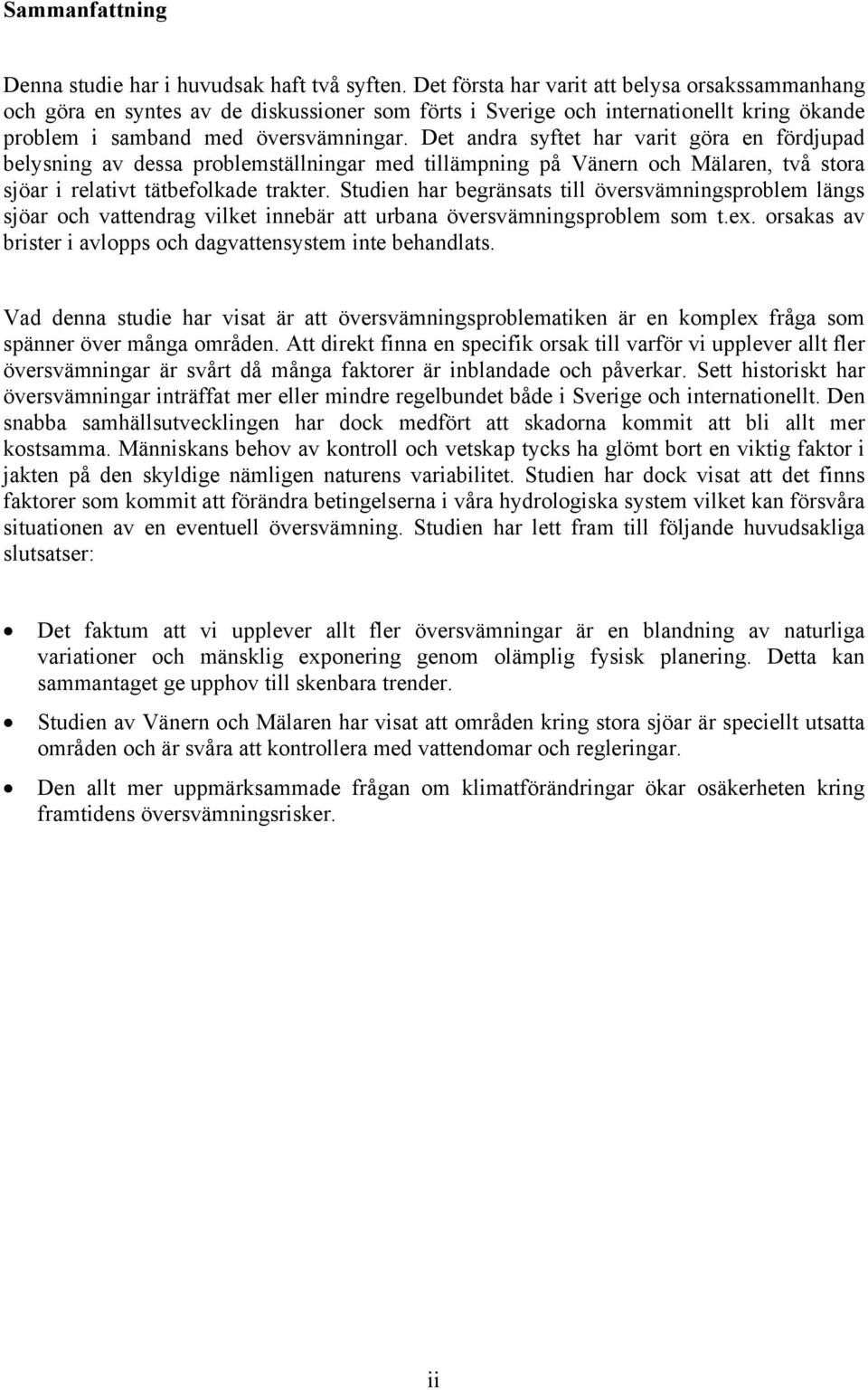 Sammanfattning

Denna studie har i huvudsak haft två syften. Det första har varit att belysa orsakssammanhang och göra en syntes av de diskussioner som förts i Sverige och internationellt kring ökande problem i samband med översvämningar. Det andra syftet har varit göra en fördjupad belysning av dessa problemställningar med tillämpning på Vänern och Mälaren, två stora sjöar i relativt tätbefolkade trakter. Studien har begränsats till översvämningsproblem längs sjöar och vattendrag vilket innebär att urbana översvämningsproblem som t.ex. orsakas av brister i avlopps och dagvattensystem inte behandlats.

Vad denna studie har visat är att översvämningsproblematiken är en komplex fråga som spänner över många områden. Att direkt finna en specifik orsak till varför vi upplever allt fler översvämningar är svårt då många faktorer är inblandade och påverkar. Sett historiskt har översvämningar inträffat mer eller mindre regelbundet både i Sverige och internationellt. Den snabba samhällsutvecklingen har dock medfört att skadorna kommit att bli allt mer kostsamma. Människans behov av kontroll och vetskap tycks ha glömt bort en viktig faktor i jakten på den skyldige nämligen naturens variabilitet. Studien har dock visat att det finns faktorer som kommit att förändra betingelserna i våra hydrologiska system vilket kan försvåra situationen av en eventuell översvämning. Studien har lett fram till följande huvudsakliga slutsatser:

• Det faktum att vi upplever allt fler översvämningar är en blandning av naturliga variationer och mänsklig exponering genom olämplig fysisk planering. Detta kan sammantaget ge upphov till skenbara trender.

• Studien av Vänern och Mälaren har visat att områden kring stora sjöar är speciellt utsatta områden och är svåra att kontrollera med vattendomar och regleringar.

• Den allt mer uppmärksammade frågan om klimatförändringar ökar osäkerheten kring framtidens översvämningsrisker.

ii